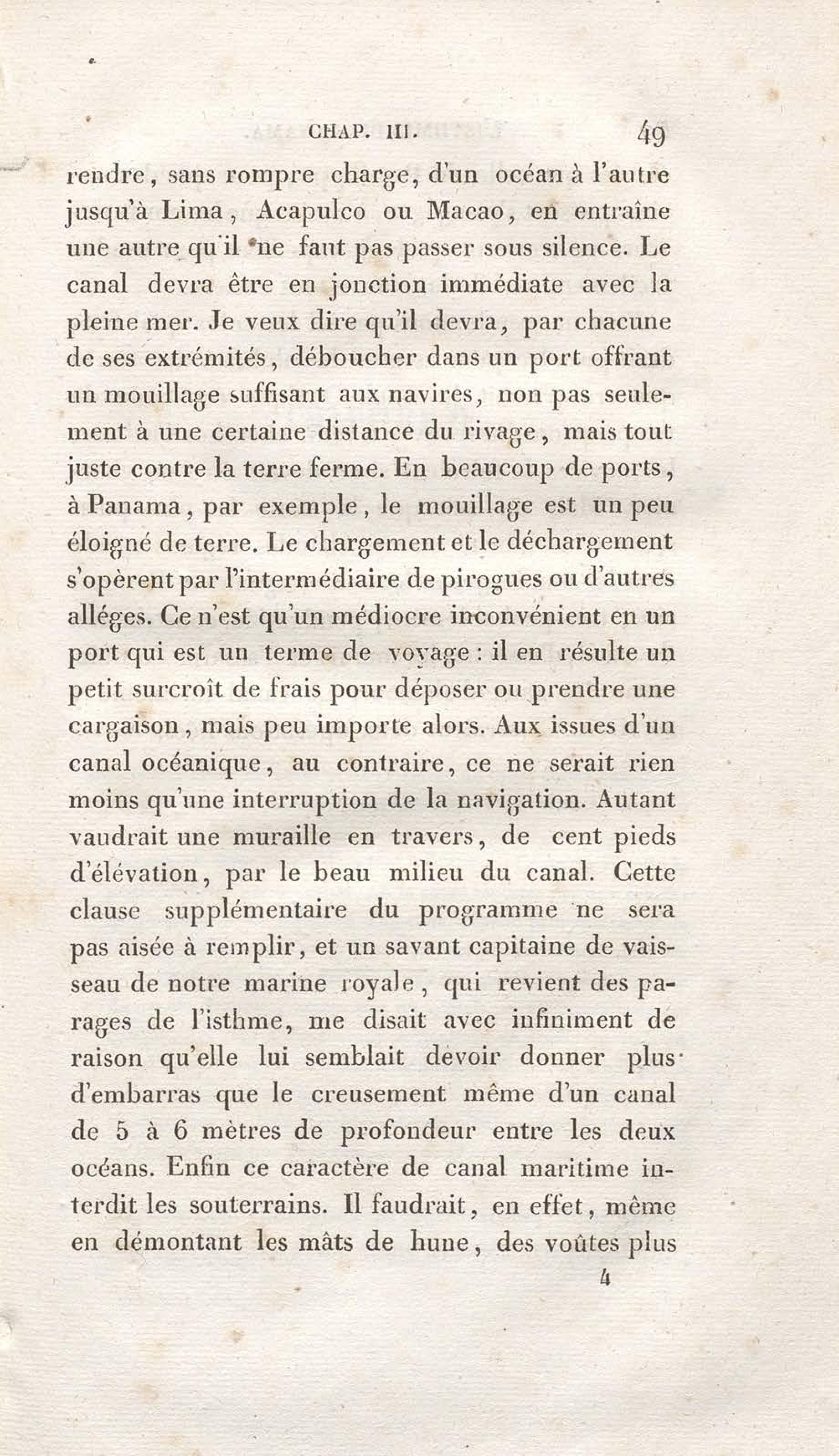 CHAP. III. 49

rendre, sans rompre charge, d'un océan à l'autre jusqu'à Lima, Acapulco ou Macao, en entraîne une autre qu'il ne faut pas passer sous silence. Le canal devra être en jonction immédiate avec la pleine mer. Je veux dire qu'il devra, par chacune de ses extrémités, déboucher dans un port offrant un mouillage suffisant aux navires, non pas seulement à une certaine distance du rivage, mais tout juste contre la terre ferme. En beaucoup de ports, à Panama, par exemple, le mouillage est un peu éloigné de terre. Le chargement et le déchargement s'opèrent par l'intermédiaire de pirogues ou d'autres alléges. Ce n'est qu'un médiocre inconvénient en un port qui est un terme de voyage : il en résulte un petit surcroît de frais pour déposer ou prendre une cargaison, mais peu importe alors. Aux issues d'un canal océanique, au contraire, ce ne serait rien moins qu'une interruption de la navigation. Autant vaudrait une muraille en travers, de cent pieds d'élévation, par le beau milieu du canal. Cette clause supplémentaire du programme ne sera pas aisée à remplir, et un savant capitaine de vaisseau de notre marine royale, qui revient des parages de l'isthme, me disait avec infiniment de raison qu'elle lui semblait devoir donner plus d'embarras que le creusement même d'un canal de 5 à 6 mètres de profondeur entre les deux océans. Enfin ce caractère de canal maritime interdit les souterrains. Il faudrait, en effet, même en démontant les mâts de hune, des voûtes plus

4